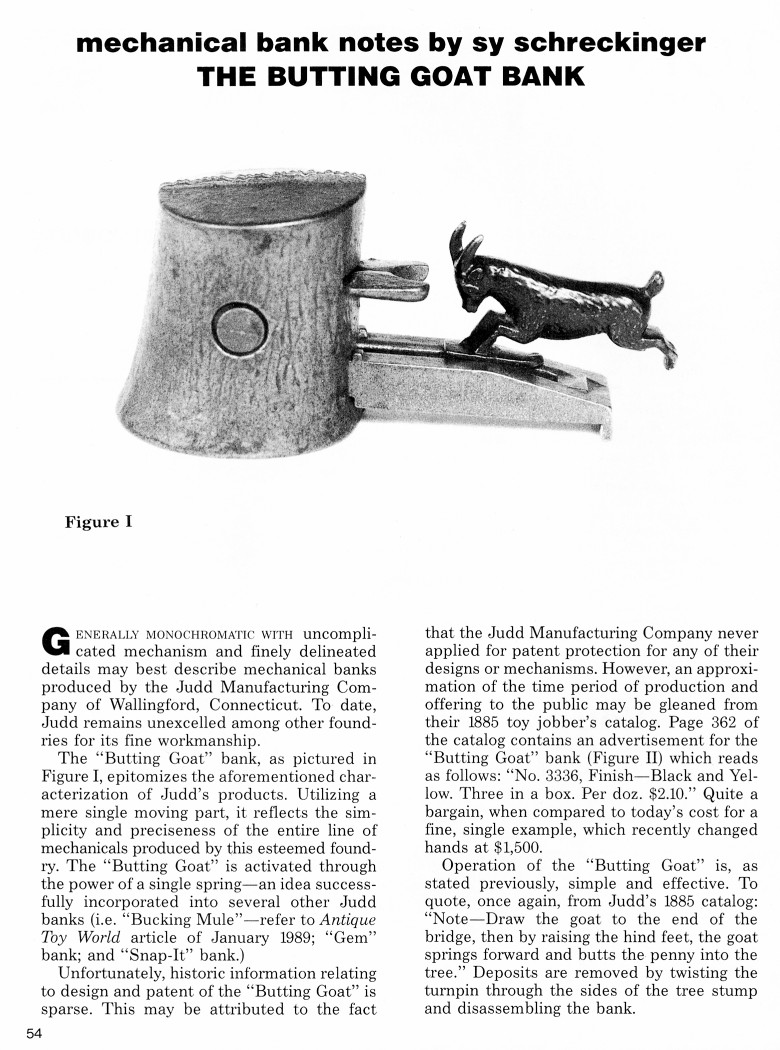 mechanical bank notes by sy schreckinger
THE BUTTING GOAT BANK

Figure I

GENERALLY MONOCHROMATIC WITH uncomplicated mechanism and finely delineated details may best describe mechanical banks produced by the Judd Manufacturing Company of Wallingford, Connecticut. To date, Judd remains unexcelled among other foundries for its fine workmanship.

The "Butting Goat" bank, as pictured in Figure I, epitomizes the aforementioned characterization of Judd's products. Utilizing a mere single moving part, it reflects the simplicity and preciseness of the entire line of mechanicals produced by this esteemed foundry. The "Butting Goat" is activated through the power of a single spring—an idea successfully incorporated into several other Judd banks (i.e. "Bucking Mule"—refer to Antique Toy World article of January 1989; "Gem" bank; and "Snap-It" bank.)

Unfortunately, historic information relating to design and patent of the "Butting Goat" is sparse. This may be attributed to the fact that the Judd Manufacturing Company never applied for patent protection for any of their designs or mechanisms. However, an approximation of the time period of production and offering to the public may be gleaned from their 1885 toy jobber's catalog. Page 362 of the catalog contains an advertisement for the "Butting Goat" bank (Figure II) which reads as follows: "No. 3336, Finish—Black and Yellow. Three in a box. Per doz. $2.10." Quite a bargain, when compared to today's cost for a fine, single example, which recently changed hands at $1,500.

Operation of the "Butting Goat" is, as stated previously, simple and effective. To quote, once again, from Judd's 1885 catalog: "Note—Draw the goat to the end of the bridge, then by raising the hind feet, the goat springs forward and butts the penny into the tree." Deposits are removed by twisting the turnpin through the sides of the tree stump and disassembling the bank.

54